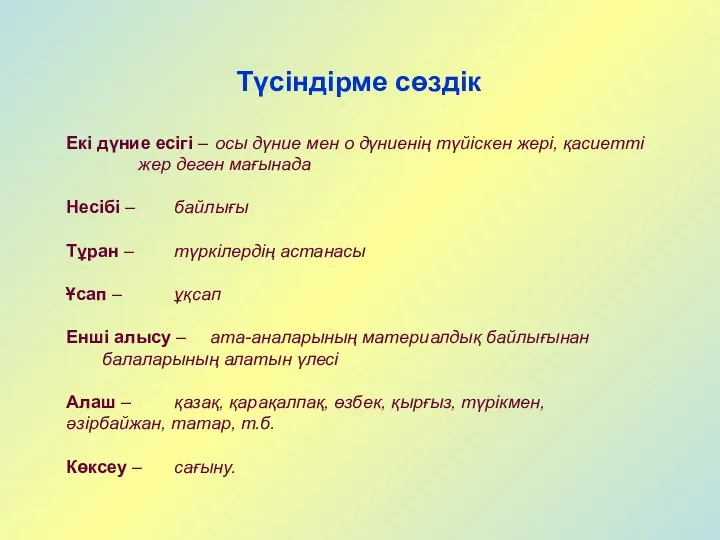 Түсіндірме сөздік

Екі дүние есігі – осы дүние мен о дүниенің түйіскен жері, қасиетті жер деген мағынада

Несібі – байлығы

Тұран – түркілердің астанасы

Ұсап – ұқсап

Енші алысу – ата-аналарының материалдық байлығынан балаларының алатын үлесі

Алаш – қазақ, қарақалпақ, өзбек, қырғыз, түрікмен, әзірбайжан, татар, т.б.

Көксеу – сағыну.